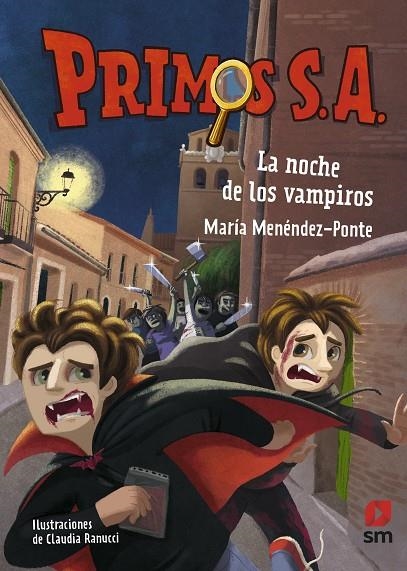 PRIMOS S.A.

La noche de los vampiros

María Menéndez-Ponte

Ilustraciones de Claudia Ranucci

sm